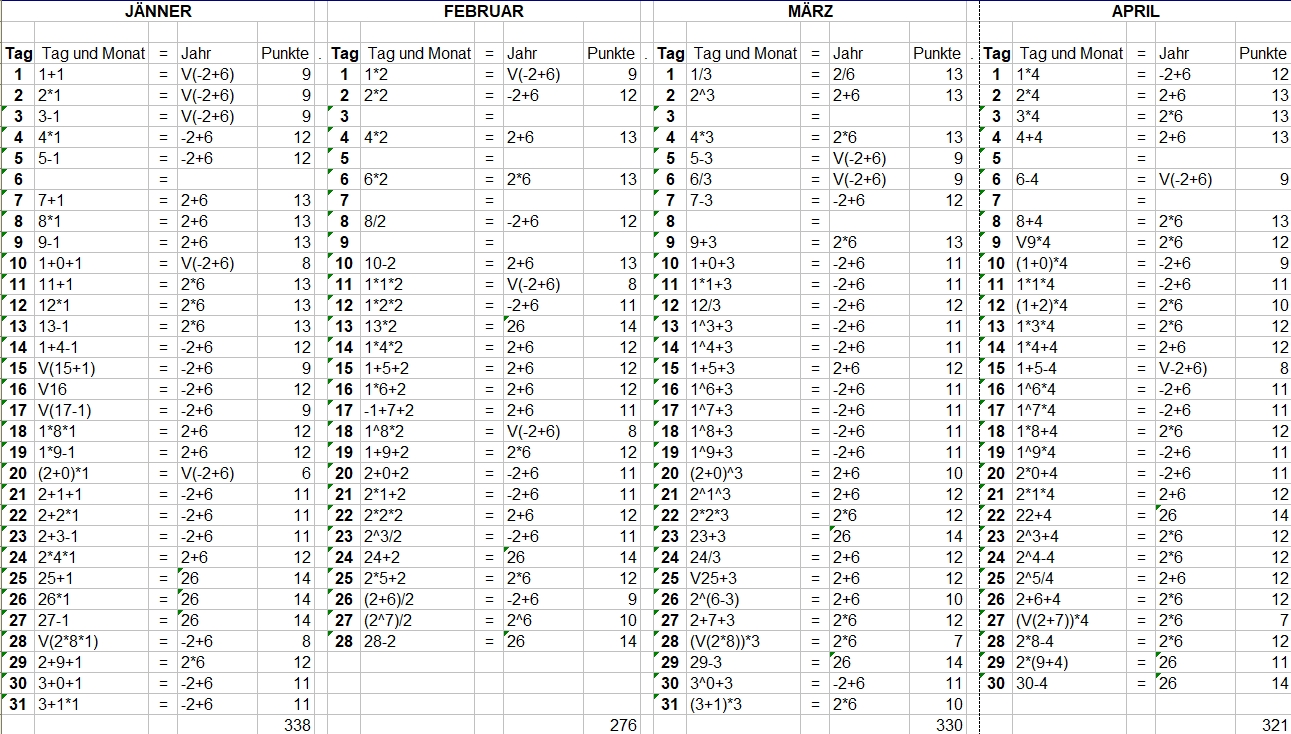 JÄNNER

| Tag | Tag und Monat | = | Jahr | Punkte |
|---|---|---|---|---|
| 1 | 1+1 | = | V(-2+6) | 9 |
| 2 | 2*1 | = | V(-2+6) | 9 |
| 3 | 3-1 | = | V(-2+6) | 9 |
| 4 | 4*1 | = | -2+6 | 12 |
| 5 | 5-1 | = | -2+6 | 12 |
| 6 | | = | | |
| 7 | 7+1 | = | 2+6 | 13 |
| 8 | 8*1 | = | 2+6 | 13 |
| 9 | 9-1 | = | 2+6 | 13 |
| 10 | 1+0+1 | = | V(-2+6) | 8 |
| 11 | 11+1 | = | 2*6 | 13 |
| 12 | 12*1 | = | 2*6 | 13 |
| 13 | 13-1 | = | 2*6 | 13 |
| 14 | 1+4-1 | = | -2+6 | 12 |
| 15 | V(15+1) | = | -2+6 | 9 |
| 16 | V16 | = | -2+6 | 12 |
| 17 | V(17-1) | = | -2+6 | 9 |
| 18 | 1*8*1 | = | 2+6 | 12 |
| 19 | 1*9-1 | = | 2+6 | 12 |
| 20 | (2+0)*1 | = | V(-2+6) | 6 |
| 21 | 2+1+1 | = | -2+6 | 11 |
| 22 | 2+2*1 | = | -2+6 | 11 |
| 23 | 2+3-1 | = | -2+6 | 11 |
| 24 | 2*4*1 | = | 2+6 | 12 |
| 25 | 25+1 | = | 26 | 14 |
| 26 | 26*1 | = | 26 | 14 |
| 27 | 27-1 | = | 26 | 14 |
| 28 | V(2*8*1) | = | -2+6 | 8 |
| 29 | 2+9+1 | = | 2*6 | 12 |
| 30 | 3+0+1 | = | -2+6 | 11 |
| 31 | 3+1*1 | = | -2+6 | 11 |
| | | | | 338 |

FEBRUAR

| Tag | Tag und Monat | = | Jahr | Punkte |
|---|---|---|---|---|
| 1 | 1*2 | = | V(-2+6) | 9 |
| 2 | 2*2 | = | -2+6 | 12 |
| 3 | | = | | |
| 4 | 4*2 | = | 2+6 | 13 |
| 5 | | = | | |
| 6 | 6*2 | = | 2*6 | 13 |
| 7 | | = | | |
| 8 | 8/2 | = | -2+6 | 12 |
| 9 | | = | | |
| 10 | 10-2 | = | 2+6 | 13 |
| 11 | 1*1*2 | = | V(-2+6) | 8 |
| 12 | 1*2*2 | = | -2+6 | 11 |
| 13 | 13*2 | = | 26 | 14 |
| 14 | 1*4*2 | = | 2+6 | 12 |
| 15 | 1+5+2 | = | 2+6 | 12 |
| 16 | 1*6+2 | = | 2+6 | 12 |
| 17 | -1+7+2 | = | 2+6 | 11 |
| 18 | 1^8*2 | = | V(-2+6) | 8 |
| 19 | 1+9+2 | = | 2*6 | 12 |
| 20 | 2+0+2 | = | -2+6 | 11 |
| 21 | 2*1+2 | = | -2+6 | 11 |
| 22 | 2*2*2 | = | 2+6 | 12 |
| 23 | 2^3/2 | = | -2+6 | 11 |
| 24 | 24+2 | = | 26 | 14 |
| 25 | 2*5+2 | = | 2*6 | 12 |
| 26 | (2+6)/2 | = | -2+6 | 9 |
| 27 | (2^7)/2 | = | 2^6 | 10 |
| 28 | 28-2 | = | 26 | 14 |
| | | | | 276 |

MÄRZ

| Tag | Tag und Monat | = | Jahr | Punkte |
|---|---|---|---|---|
| 1 | 1/3 | = | 2/6 | 13 |
| 2 | 2^3 | = | 2+6 | 13 |
| 3 | | = | | |
| 4 | 4*3 | = | 2*6 | 13 |
| 5 | 5-3 | = | V(-2+6) | 9 |
| 6 | 6/3 | = | V(-2+6) | 9 |
| 7 | 7-3 | = | -2+6 | 12 |
| 8 | | = | | |
| 9 | 9+3 | = | 2*6 | 13 |
| 10 | 1+0+3 | = | -2+6 | 11 |
| 11 | 1*1+3 | = | -2+6 | 11 |
| 12 | 12/3 | = | -2+6 | 12 |
| 13 | 1^3+3 | = | -2+6 | 11 |
| 14 | 1^4+3 | = | -2+6 | 11 |
| 15 | 1+5+3 | = | 2+6 | 12 |
| 16 | 1^6+3 | = | -2+6 | 11 |
| 17 | 1^7+3 | = | -2+6 | 11 |
| 18 | 1^8+3 | = | -2+6 | 11 |
| 19 | 1^9+3 | = | -2+6 | 11 |
| 20 | (2+0)^3 | = | 2+6 | 10 |
| 21 | 2^1^3 | = | 2+6 | 12 |
| 22 | 2*2*3 | = | 2*6 | 12 |
| 23 | 23+3 | = | 26 | 14 |
| 24 | 24/3 | = | 2+6 | 12 |
| 25 | V25+3 | = | 2+6 | 12 |
| 26 | 2^(6-3) | = | 2+6 | 10 |
| 27 | 2+7+3 | = | 2*6 | 12 |
| 28 | (V(2*8))*3 | = | 2*6 | 7 |
| 29 | 29-3 | = | 26 | 14 |
| 30 | 3^0+3 | = | -2+6 | 11 |
| 31 | (3+1)*3 | = | 2*6 | 10 |
| | | | | 330 |

APRIL

| Tag | Tag und Monat | = | Jahr | Punkte |
|---|---|---|---|---|
| 1 | 1*4 | = | -2+6 | 12 |
| 2 | 2*4 | = | 2+6 | 13 |
| 3 | 3*4 | = | 2*6 | 13 |
| 4 | 4+4 | = | 2+6 | 13 |
| 5 | | = | | |
| 6 | 6-4 | = | V(-2+6) | 9 |
| 7 | | = | | |
| 8 | 8+4 | = | 2*6 | 13 |
| 9 | V9*4 | = | 2*6 | 12 |
| 10 | (1+0)*4 | = | -2+6 | 9 |
| 11 | 1*1*4 | = | -2+6 | 11 |
| 12 | (1+2)*4 | = | 2*6 | 10 |
| 13 | 1*3*4 | = | 2*6 | 12 |
| 14 | 1*4+4 | = | 2+6 | 12 |
| 15 | 1+5-4 | = | V-2+6) | 8 |
| 16 | 1^6*4 | = | -2+6 | 11 |
| 17 | 1^7*4 | = | -2+6 | 11 |
| 18 | 1*8+4 | = | 2*6 | 12 |
| 19 | 1^9*4 | = | -2+6 | 11 |
| 20 | 2*0+4 | = | -2+6 | 11 |
| 21 | 2*1*4 | = | 2+6 | 12 |
| 22 | 22+4 | = | 26 | 14 |
| 23 | 2^3+4 | = | 2*6 | 12 |
| 24 | 2^4-4 | = | 2*6 | 12 |
| 25 | 2^5/4 | = | 2+6 | 12 |
| 26 | 2+6+4 | = | 2*6 | 12 |
| 27 | (V(2+7))*4 | = | 2*6 | 7 |
| 28 | 2*8-4 | = | 2*6 | 12 |
| 29 | 2*(9+4) | = | 26 | 11 |
| 30 | 30-4 | = | 26 | 14 |
| | | | | 321 |